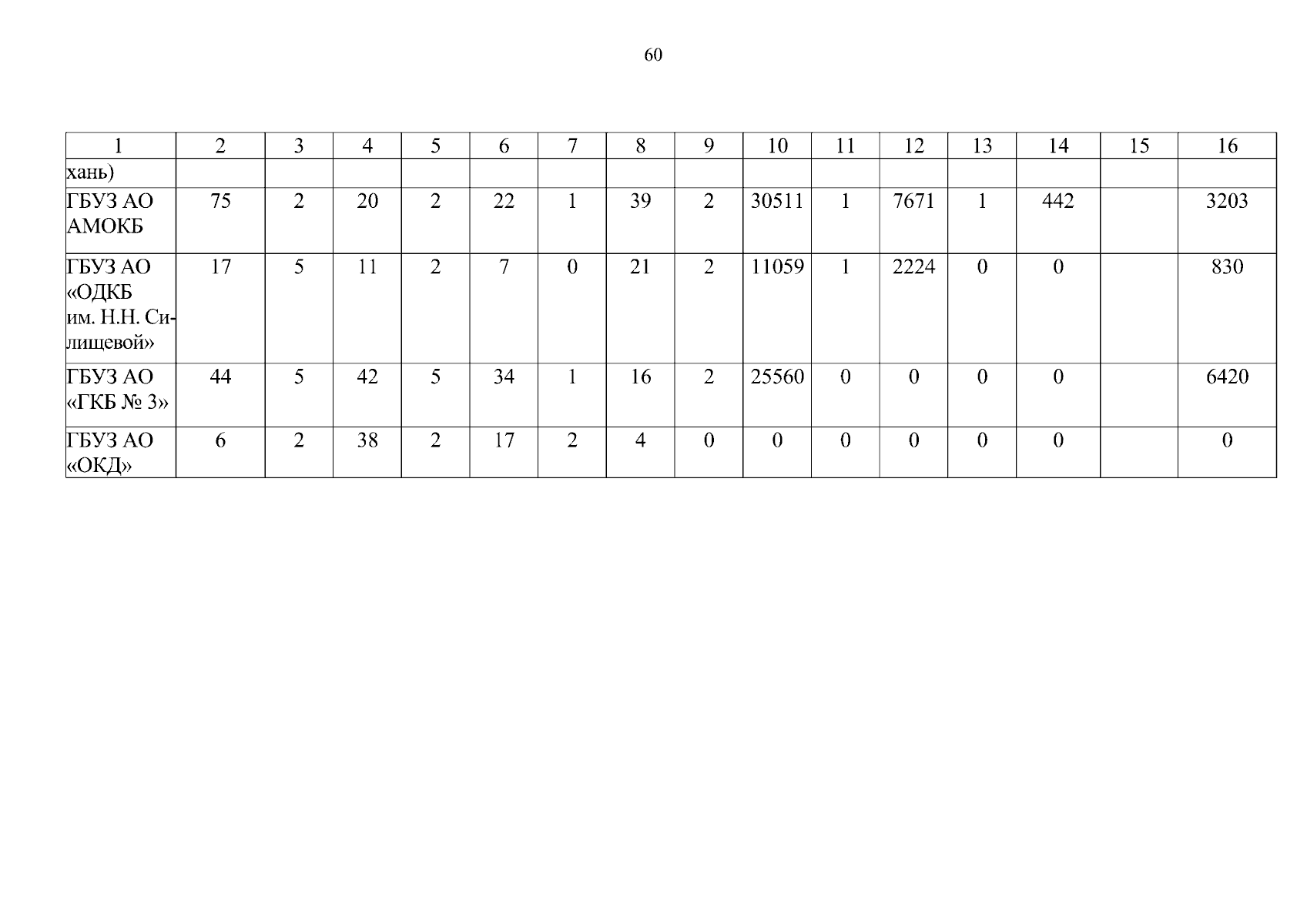 60

| 1 | 2 | 3 | 4 | 5 | 6 | 7 | 8 | 9 | 10 | 11 | 12 | 13 | 14 | 15 | 16 |
|---|---|---|---|---|---|---|---|---|---|---|---|---|---|---|---|
| хань) | | | | | | | | | | | | | | | |
| ГБУЗ АО АМОКБ | 75 | 2 | 20 | 2 | 22 | 1 | 39 | 2 | 30511 | 1 | 7671 | 1 | 442 | | 3203 |
| ГБУЗ АО «ОДКБ им. Н.Н. Силищевой» | 17 | 5 | 11 | 2 | 7 | 0 | 21 | 2 | 11059 | 1 | 2224 | 0 | 0 | | 830 |
| ГБУЗ АО «ГКБ № 3» | 44 | 5 | 42 | 5 | 34 | 1 | 16 | 2 | 25560 | 0 | 0 | 0 | 0 | | 6420 |
| ГБУЗ АО «ОКД» | 6 | 2 | 38 | 2 | 17 | 2 | 4 | 0 | 0 | 0 | 0 | 0 | 0 | | 0 |